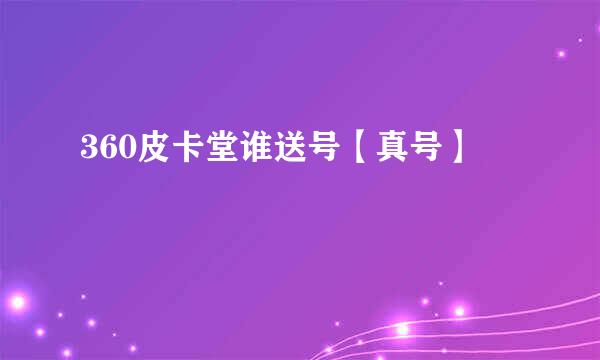 360皮卡堂谁送号【真号】